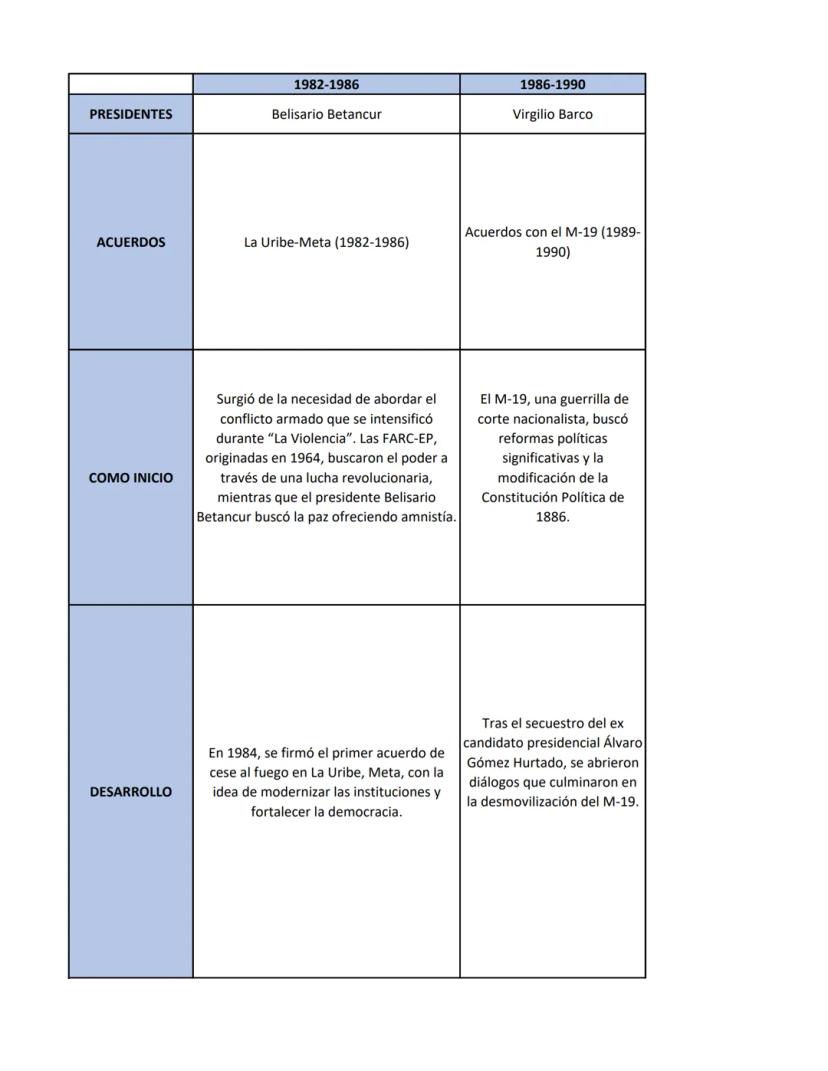 | | 1982-1986 | 1986-1990 |
|---|---|---|
| PRESIDENTES | Belisario Betancur | Virgilio Barco |
| ACUERDOS | La Uribe-Meta (1982-1986) | Acuerdos con el M-19 (1989-1990) |
| COMO INICIO | Surgió de la necesidad de abordar el conflicto armado que se intensificó durante “La Violencia”. Las FARC-EP, originadas en 1964, buscaron el poder a través de una lucha revolucionaria, mientras que el presidente Belisario Betancur buscó la paz ofreciendo amnistía. | El M-19, una guerrilla de corte nacionalista, buscó reformas políticas significativas y la modificación de la Constitución Política de 1886. |
| DESARROLLO | En 1984, se firmó el primer acuerdo de cese al fuego en La Uribe, Meta, con la idea de modernizar las instituciones y fortalecer la democracia. | Tras el secuestro del ex candidato presidencial Álvaro Gómez Hurtado, se abrieron diálogos que culminaron en la desmovilización del M-19. |